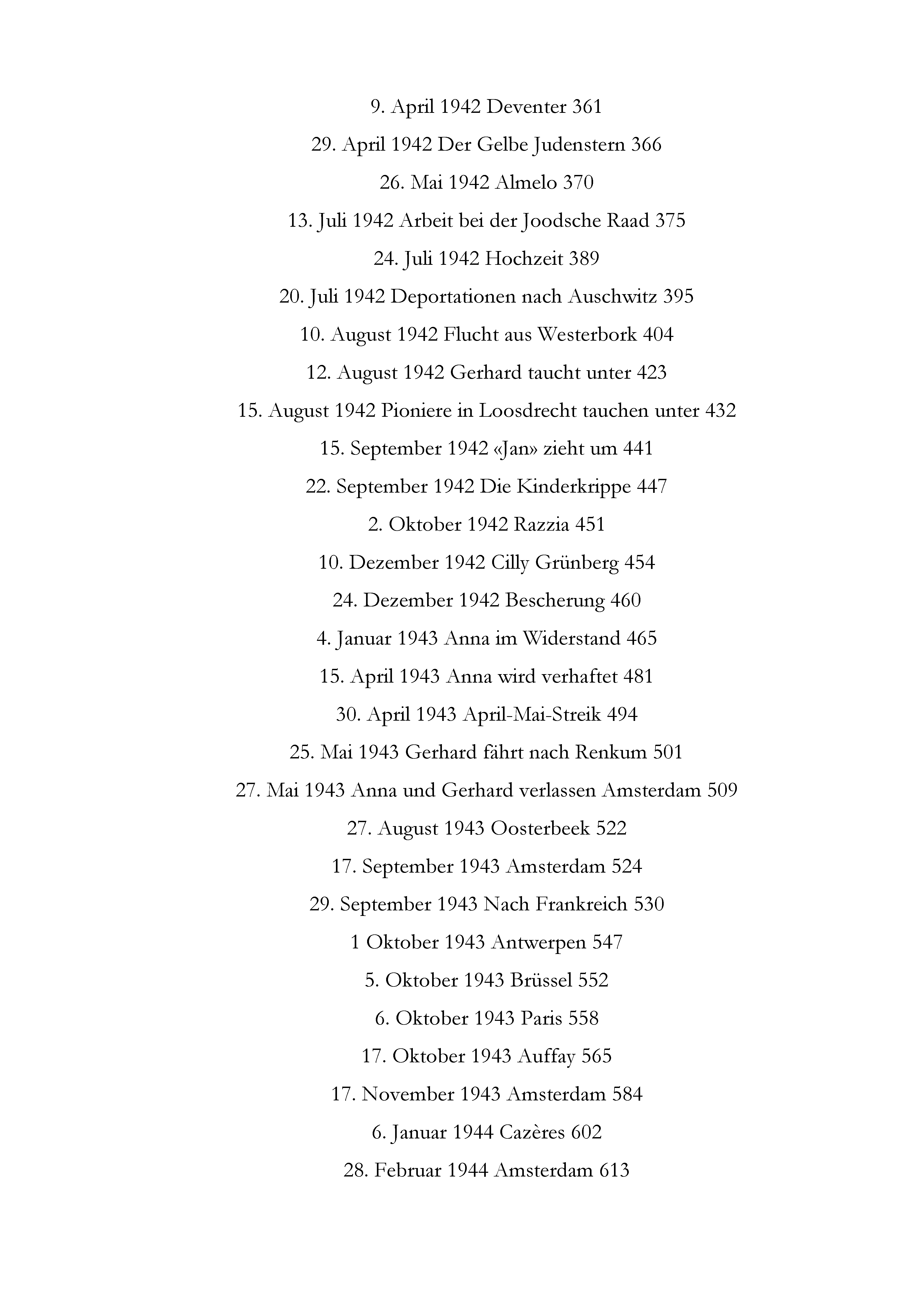 9. April 1942 Deventer 361

29. April 1942 Der Gelbe Judenstern 366

26. Mai 1942 Almelo 370

13. Juli 1942 Arbeit bei der Joodsche Raad 375

24. Juli 1942 Hochzeit 389

20. Juli 1942 Deportationen nach Auschwitz 395

10. August 1942 Flucht aus Westerbork 404

12. August 1942 Gerhard taucht unter 423

15. August 1942 Pioniere in Loosdrecht tauchen unter 432

15. September 1942 «Jan» zieht um 441

22. September 1942 Die Kinderkrippe 447

2. Oktober 1942 Razzia 451

10. Dezember 1942 Cilly Grünberg 454

24. Dezember 1942 Bescherung 460

4. Januar 1943 Anna im Widerstand 465

15. April 1943 Anna wird verhaftet 481

30. April 1943 April-Mai-Streik 494

25. Mai 1943 Gerhard fährt nach Renkum 501

27. Mai 1943 Anna und Gerhard verlassen Amsterdam 509

27. August 1943 Oosterbeek 522

17. September 1943 Amsterdam 524

29. September 1943 Nach Frankreich 530

1 Oktober 1943 Antwerpen 547

5. Oktober 1943 Brüssel 552

6. Oktober 1943 Paris 558

17. Oktober 1943 Auffay 565

17. November 1943 Amsterdam 584

6. Januar 1944 Cazères 602

28. Februar 1944 Amsterdam 613